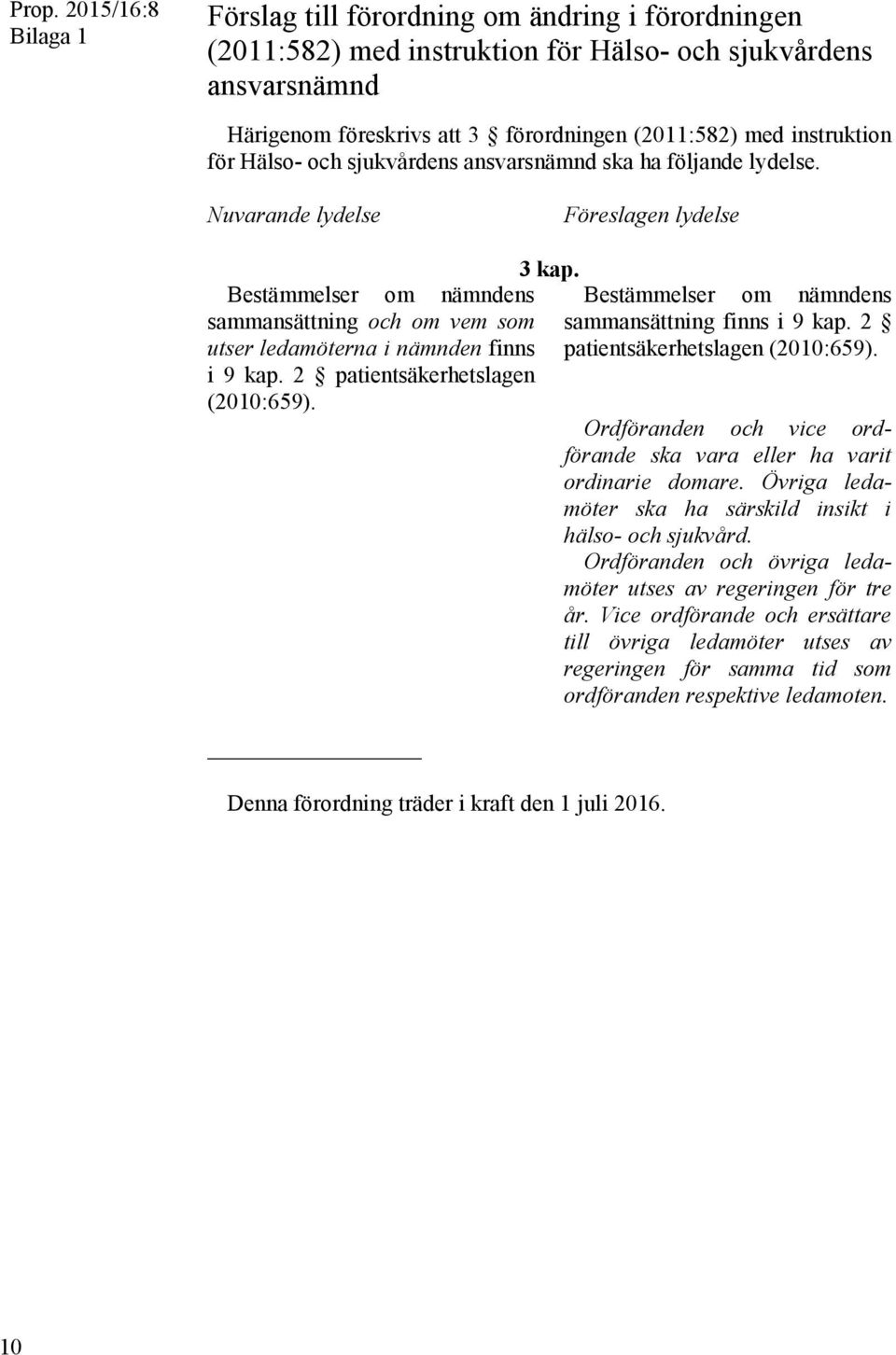 Prop. 2015/16:8
Bilaga 1

Förslag till förordning om ändring i förordningen (2011:582) med instruktion för Hälso- och sjukvårdens ansvarsnämnd

Härigenom föreskrivs att 3 § förordningen (2011:582) med instruktion för Hälso- och sjukvårdens ansvarsnämnd ska ha följande lydelse.

Nuvarande lydelse

Föreslagen lydelse

3 kap.

Bestämmelser om nämndens sammansättning och om vem som utser ledamöterna i nämnden finns i 9 kap. 2 § patientsäkerhetslagen (2010:659).

Bestämmelser om nämndens sammansättning finns i 9 kap. 2 § patientsäkerhetslagen (2010:659).

Ordföranden och vice ordförande ska vara eller ha varit ordinarie domare. Övriga ledamöter ska ha särskild insikt i hälso- och sjukvård.

Ordföranden och övriga ledamöter utses av regeringen för tre år. Vice ordförande och ersättare till övriga ledamöter utses av regeringen för samma tid som ordföranden respektive ledamoten.

Denna förordning träder i kraft den 1 juli 2016.

10